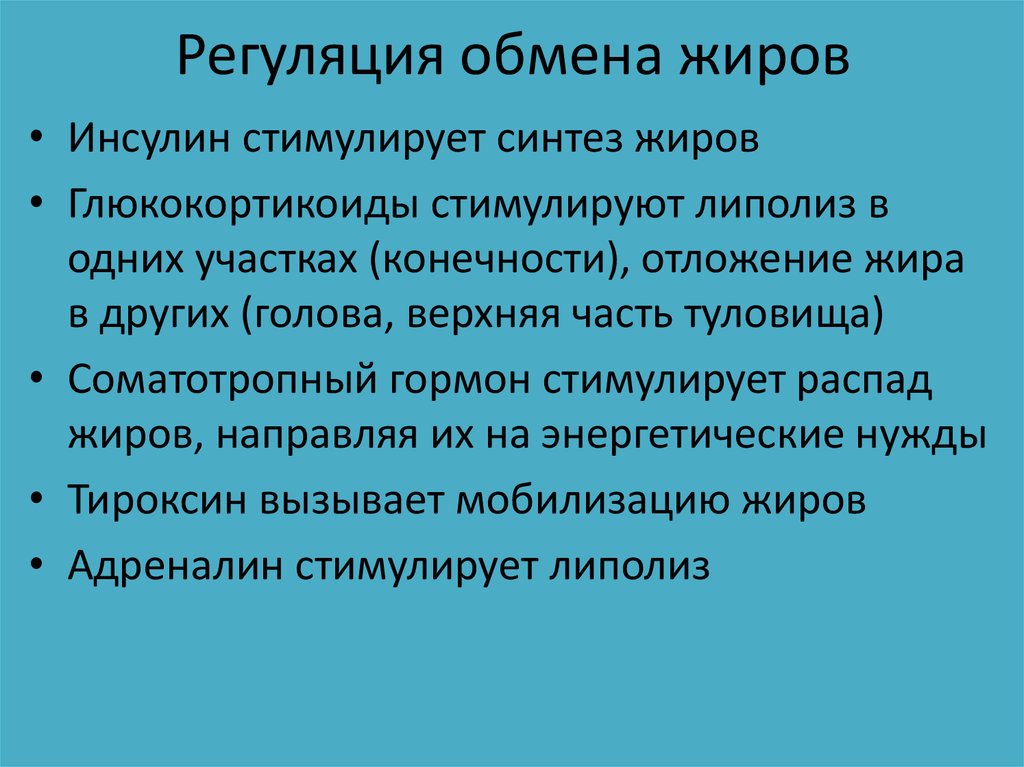 Регуляция обмена жиров

• Инсулин стимулирует синтез жиров

• Глюкокортикоиды стимулируют липолиз в одних участках (конечности), отложение жира в других (голова, верхняя часть туловища)

• Соматотропный гормон стимулирует распад жиров, направляя их на энергетические нужды

• Тироксин вызывает мобилизацию жиров

• Адреналин стимулирует липолиз